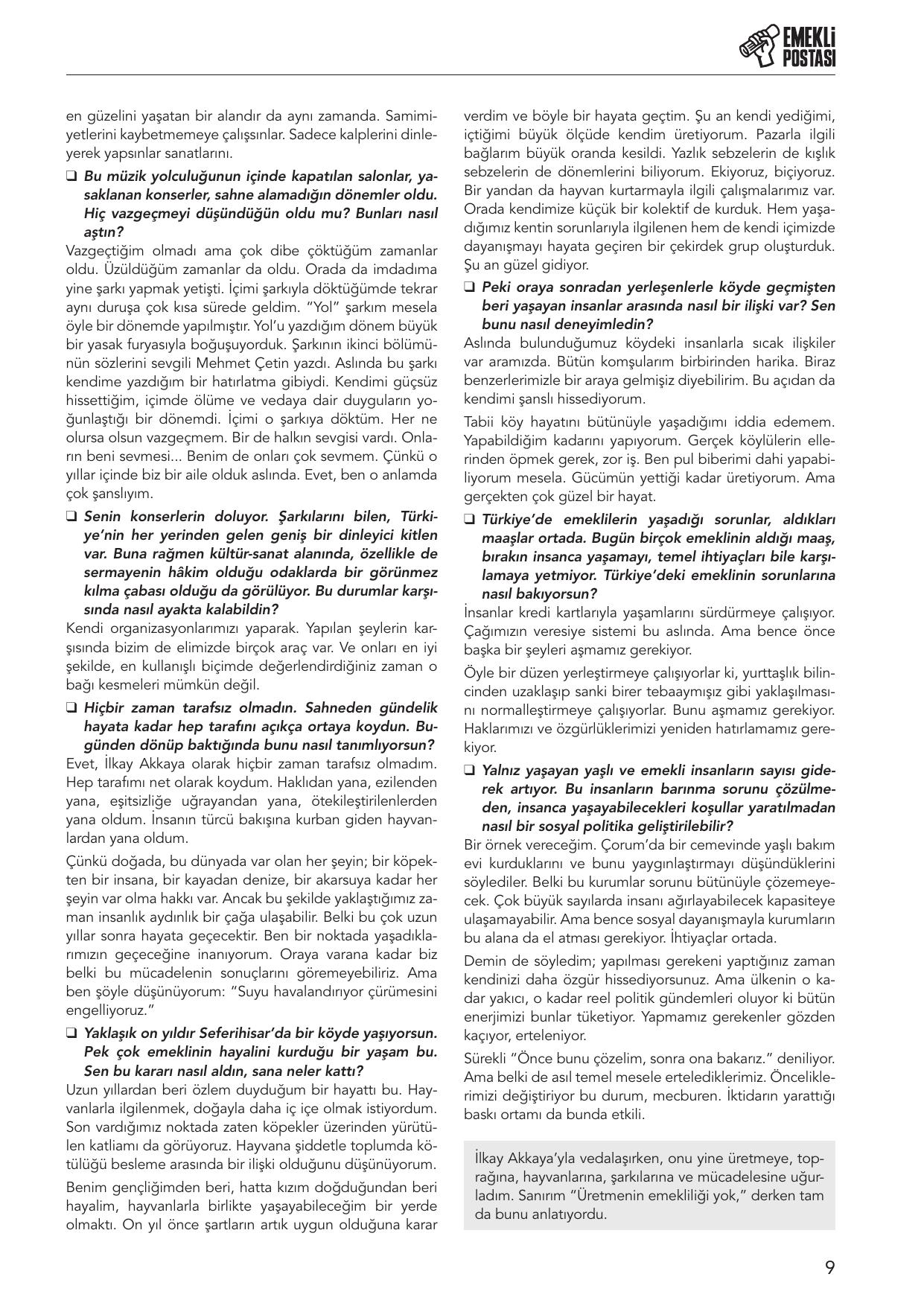 EMEKLİ POSTASI

en güzelini yaşatan bir alandır da aynı zamanda. Samimiyetlerini kaybetmemeye çalışsınlar. Sadece kalplerini dinleyerek yapsınlar sanatlarını.

☐ Bu müzik yolculuğunun içinde kapatılan salonlar, yasaklanan konserler, sahne alamadığın dönemler oldu. Hiç vazgeçmeyi düşündüğün oldu mu? Bunları nasıl aştın?

Vazgeçtiğim olmadı ama çok dibe çöktüğüm zamanlar oldu. Üzüldüğüm zamanlar da oldu. Orada da imdadıma yine şarkı yapmak yetişti. İçimi şarkıyla döktüğümde tekrar aynı duruşa çok kısa sürede geldim. "Yol" şarkım mesela öyle bir dönemde yapılmıştır. Yol'u yazdığım dönem büyük bir yasak furyasıyla boğuşuyorduk. Şarkının ikinci bölümünün sözlerini sevgili Mehmet Çetin yazdı. Aslında bu şarkı kendime yazdığım bir hatırlatma gibiydi. Kendimi güçsüz hissettiğim, içimde ölüme ve vedaya dair duyguların yoğunlaştığı bir dönemdi. İçimi o şarkıya döktüm. Her ne olursa olsun vazgeçmem. Bir de halkın sevgisi vardı. Onların beni sevmesi... Benim de onları çok sevmem. Çünkü o yıllar içinde biz bir aile olduk aslında. Evet, ben o anlamda çok şanslıyım.

☐ Senin konserlerin doluyor. Şarkılarını bilen, Türkiye'nin her yerinden gelen geniş bir dinleyici kitlen var. Buna rağmen kültür-sanat alanında, özellikle de sermayenin hâkim olduğu odaklarda bir görünmez kılma çabası olduğu da görülüyor. Bu durumlar karşısında nasıl ayakta kalabildin?

Kendi organizasyonlarımızı yaparak. Yapılan şeylerin karşısında bizim de elimizde birçok araç var. Ve onları en iyi şekilde, en kullanışlı biçimde değerlendirdiğiniz zaman o bağı kesmeleri mümkün değil.

☐ Hiçbir zaman tarafsız olmadın. Sahneden gündelik hayata kadar hep tarafını açıkça ortaya koydun. Bugünden dönüp baktığında bunu nasıl tanımlıyorsun?

Evet, İlkay Akkaya olarak hiçbir zaman tarafsız olmadım. Hep tarafımı net olarak koydum. Haklıdan yana, ezilenden yana, eşitsizliğe uğrayandan yana, ötekileştirilenlerden yana oldum. İnsanın türcü bakışına kurban giden hayvanlardan yana oldum.

Çünkü doğada, bu dünyada var olan her şeyin; bir köpekten bir insana, bir kayadan denize, bir akarsuya kadar her şeyin var olma hakkı var. Ancak bu şekilde yaklaştığımız zaman insanlık aydınlık bir çağa ulaşabilir. Belki bu çok uzun yıllar sonra hayata geçecektir. Ben bir noktada yaşadıklarımızın geçeceğine inanıyorum. Oraya varana kadar biz belki bu mücadelenin sonuçlarını göremeyebiliriz. Ama ben şöyle düşünüyorum: "Suyu havalandırıyor çürümesini engelliyoruz."

☐ Yaklaşık on yıldır Seferihisar'da bir köyde yaşıyorsun. Pek çok emeklinin hayalini kurduğu bir yaşam bu. Sen bu kararı nasıl aldın, sana neler kattı?

Uzun yıllardan beri özlem duyduğum bir hayattı bu. Hayvanlarla ilgilenmek, doğayla daha iç içe olmak istiyordum. Son vardığımız noktada zaten köpekler üzerinden yürütülen katliamı da görüyoruz. Hayvana şiddetle toplumda kötülüğü besleme arasında bir ilişki olduğunu düşünüyorum.

Benim gençliğimden beri, hatta kızım doğduğundan beri hayalim, hayvanlarla birlikte yaşayabileceğim bir yerde olmaktı. On yıl önce şartların artık uygun olduğuna karar verdim ve böyle bir hayata geçtim. Şu an kendi yediğimi, içtiğimi büyük ölçüde kendim üretiyorum. Pazarla ilgili bağlarım büyük oranda kesildi. Yazlık sebzelerin de kışlık sebzelerin de dönemlerini biliyorum. Ekiyoruz, biçiyoruz. Bir yandan da hayvan kurtarmayla ilgili çalışmalarımız var. Orada kendimize küçük bir kolektif de kurduk. Hem yaşadığımız kentin sorunlarıyla ilgilenen hem de kendi içimizde dayanışmayı hayata geçiren bir çekirdek grup oluşturduk. Şu an güzel gidiyor.

☐ Peki oraya sonradan yerleşenlerle köyde geçmişten beri yaşayan insanlar arasında nasıl bir ilişki var? Sen bunu nasıl deneyimledin?

Aslında bulunduğumuz köydeki insanlarla sıcak ilişkiler var aramızda. Bütün komşularım birbirinden harika. Biraz benzerlerimizle bir araya gelmişiz diyebilirim. Bu açıdan da kendimi şanslı hissediyorum.

Tabii köy hayatını bütünüyle yaşadığımı iddia edemem. Yapabildiğim kadarını yapıyorum. Gerçek köylülerin ellerinden öpmek gerek, zor iş. Ben pul biberimi dahi yapabiliyorum mesela. Gücümün yettiği kadar üretiyorum. Ama gerçekten çok güzel bir hayat.

☐ Türkiye'de emeklilerin yaşadığı sorunlar, aldıkları maaşlar ortada. Bugün birçok emeklinin aldığı maaş, bırakın insanca yaşamayı, temel ihtiyaçları bile karşılamaya yetmiyor. Türkiye'deki emeklinin sorunlarına nasıl bakıyorsun?

İnsanlar kredi kartlarıyla yaşamlarını sürdürmeye çalışıyor. Çağımızın veresiye sistemi bu aslında. Ama bence önce başka bir şeyleri aşmamız gerekiyor.

Öyle bir düzen yerleştirmeye çalışıyorlar ki, yurttaşlık bilincinden uzaklaşıp sanki birer tebaaymışız gibi yaklaşılmasını normalleştirmeye çalışıyorlar. Bunu aşmamız gerekiyor. Haklarımızı ve özgürlüklerimizi yeniden hatırlamamız gerekiyor.

☐ Yalnız yaşayan yaşlı ve emekli insanların sayısı giderek artıyor. Bu insanların barınma sorunu çözülmeden, insanca yaşayabilecekleri koşullar yaratılmadan nasıl bir sosyal politika geliştirilebilir?

Bir örnek vereceğim. Çorum'da bir cemevinde yaşlı bakım evi kurduklarını ve bunu yaygınlaştırmayı düşündüklerini söylediler. Belki bu kurumlar sorunu bütünüyle çözemeyecek. Çok büyük sayılarda insanı ağırlayabilecek kapasiteye ulaşamayabilir. Ama bence sosyal dayanışmayla kurumların bu alana da el atması gerekiyor. İhtiyaçlar ortada.

Demin de söyledim; yapılması gerekeni yaptığınız zaman kendinizi daha özgür hissediyorsunuz. Ama ülkenin o kadar yakıcı, o kadar reel politik gündemleri oluyor ki bütün enerjimizi bunlar tüketiyor. Yapmamız gerekenler gözden kaçıyor, erteleniyor.

Sürekli "Önce bunu çözelim, sonra ona bakarız." deniliyor. Ama belki de asıl temel mesele ertelediklerimiz. Önceliklerimizi değiştiriyor bu durum, mecburen. İktidarın yarattığı baskı ortamı da bunda etkili.

İlkay Akkaya'yla vedalaşırken, onu yine üretmeye, toprağına, hayvanlarına, şarkılarına ve mücadelesine uğurladım. Sanırım "Üretmenin emekliliği yok," derken tam da bunu anlatıyordu.

9